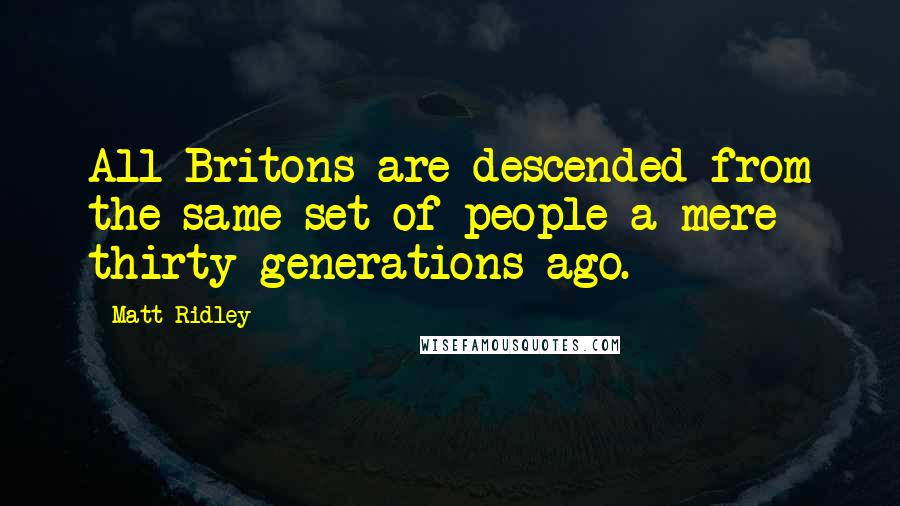 All Britons are descended from the same set of people a mere thirty generations ago.

Matt Ridley

WISEFAMOUSQUOTES.COM